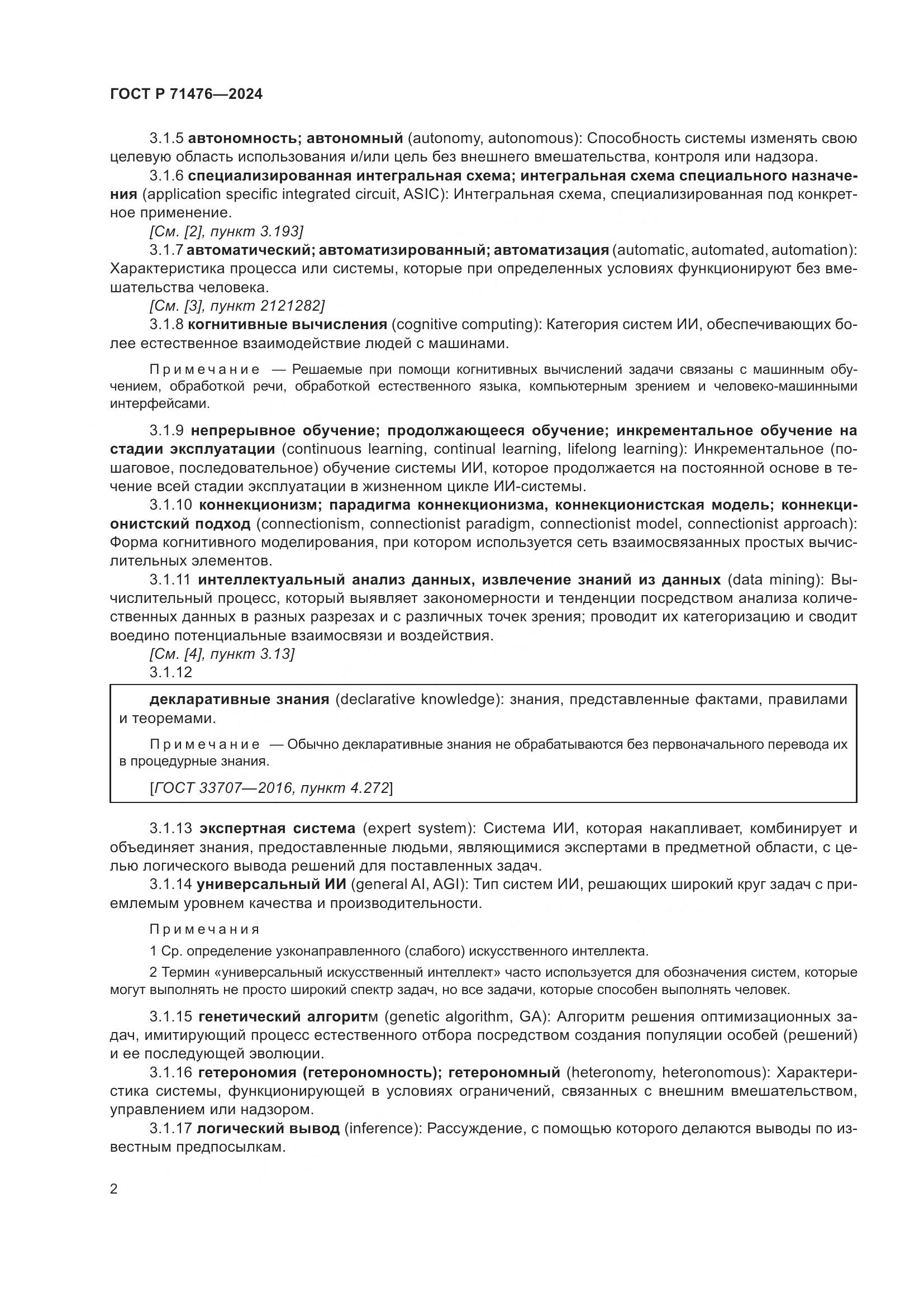 ГОСТ Р 71476—2024

3.1.5 автономность; автономный (autonomy, autonomous): Способность системы изменять свою целевую область использования и/или цель без внешнего вмешательства, контроля или надзора.

3.1.6 специализированная интегральная схема; интегральная схема специального назначения (application specific integrated circuit, ASIC): Интегральная схема, специализированная под конкретное применение.

[См. [2], пункт 3.193]

3.1.7 автоматический; автоматизированный; автоматизация (automatic, automated, automation): Характеристика процесса или системы, которые при определенных условиях функционируют без вмешательства человека.

[См. [3], пункт 2121282]

3.1.8 когнитивные вычисления (cognitive computing): Категория систем ИИ, обеспечивающих более естественное взаимодействие людей с машинами.

Примечание — Решаемые при помощи когнитивных вычислений задачи связаны с машинным обучением, обработкой речи, обработкой естественного языка, компьютерным зрением и человеко-машинными интерфейсами.

3.1.9 непрерывное обучение; продолжающееся обучение; инкрементальное обучение на стадии эксплуатации (continuous learning, continual learning, lifelong learning): Инкрементальное (пошаговое, последовательное) обучение системы ИИ, которое продолжается на постоянной основе в течение всей стадии эксплуатации в жизненном цикле ИИ-системы.

3.1.10 коннекционизм; парадигма коннекционизма, коннекционистская модель; коннекционистский подход (connectionism, connectionist paradigm, connectionist model, connectionist approach): Форма когнитивного моделирования, при котором используется сеть взаимосвязанных простых вычислительных элементов.

3.1.11 интеллектуальный анализ данных, извлечение знаний из данных (data mining): Вычислительный процесс, который выявляет закономерности и тенденции посредством анализа количественных данных в разных разрезах и с различных точек зрения; проводит их категоризацию и сводит воедино потенциальные взаимосвязи и воздействия.

[См. [4], пункт 3.13]

3.1.12

декларативные знания (declarative knowledge): знания, представленные фактами, правилами и теоремами.

Примечание — Обычно декларативные знания не обрабатываются без первоначального перевода их в процедурные знания.

[ГОСТ 33707—2016, пункт 4.272]

3.1.13 экспертная система (expert system): Система ИИ, которая накапливает, комбинирует и объединяет знания, предоставленные людьми, являющимися экспертами в предметной области, с целью логического вывода решений для поставленных задач.

3.1.14 универсальный ИИ (general AI, AGI): Тип систем ИИ, решающих широкий круг задач с приемлемым уровнем качества и производительности.

Примечания

1 Ср. определение узконаправленного (слабого) искусственного интеллекта.

2 Термин «универсальный искусственный интеллект» часто используется для обозначения систем, которые могут выполнять не просто широкий спектр задач, но все задачи, которые способен выполнять человек.

3.1.15 генетический алгоритм (genetic algorithm, GA): Алгоритм решения оптимизационных задач, имитирующий процесс естественного отбора посредством создания популяции особей (решений) и ее последующей эволюции.

3.1.16 гетерономия (гетерономность); гетерономный (heteronomy, heteronomous): Характеристика системы, функционирующей в условиях ограничений, связанных с внешним вмешательством, управлением или надзором.

3.1.17 логический вывод (inference): Рассуждение, с помощью которого делаются выводы по известным предпосылкам.

2